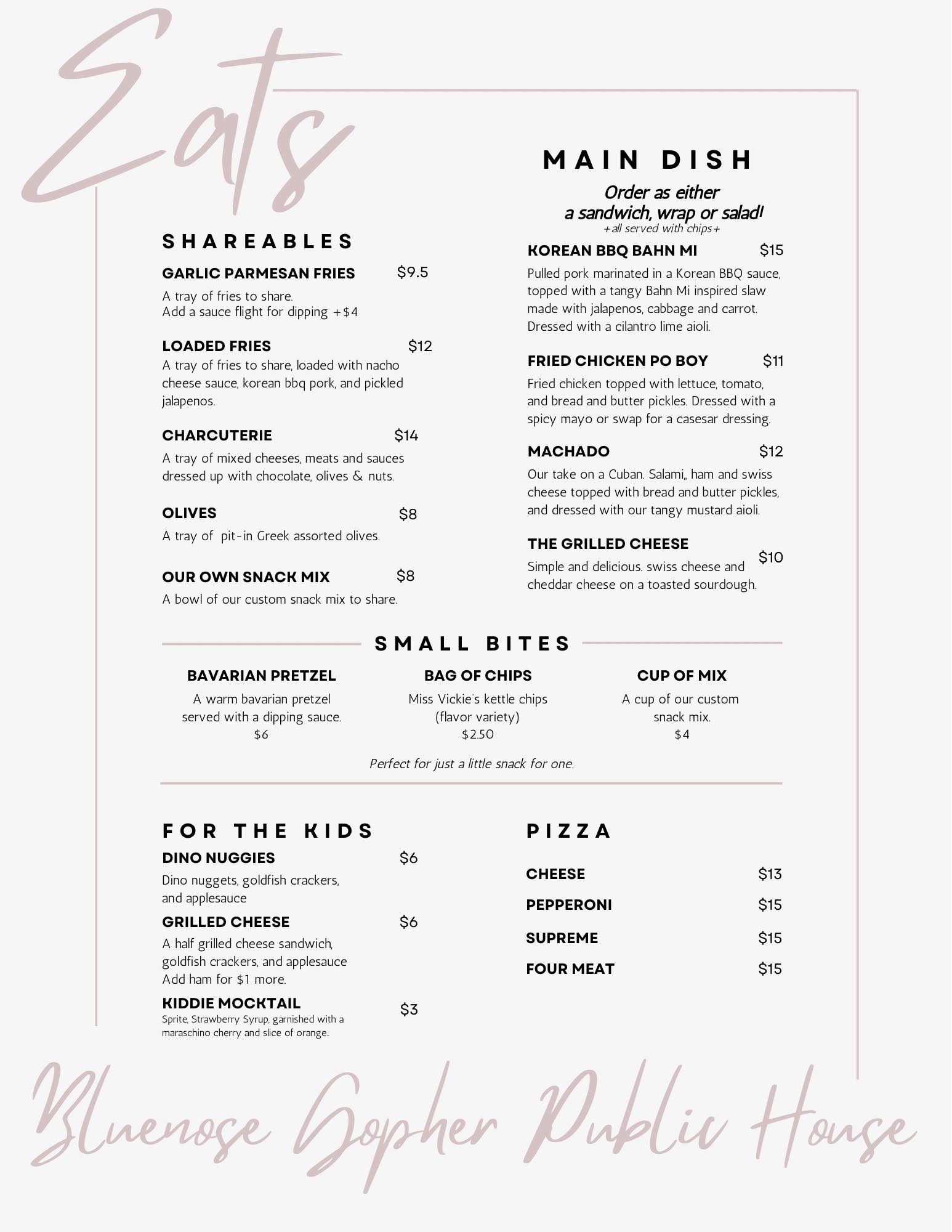 Eats

SHAREABLES

GARLIC PARMESAN FRIES $9.5
A tray of fries to share.
Add a sauce flight for dipping +$4

LOADED FRIES $12
A tray of fries to share, loaded with nacho cheese sauce, korean bbq pork, and pickled jalapenos.

CHARCUTERIE $14
A tray of mixed cheeses, meats and sauces dressed up with chocolate, olives & nuts.

OLIVES $8
A tray of pit-in Greek assorted olives.

OUR OWN SNACK MIX $8
A bowl of our custom snack mix to share.

MAIN DISH
Order as either a sandwich, wrap or salad!
+all served with chips+

KOREAN BBQ BAHN MI $15
Pulled pork marinated in a Korean BBQ sauce, topped with a tangy Bahn Mi inspired slaw made with jalapenos, cabbage and carrot. Dressed with a cilantro lime aioli.

FRIED CHICKEN PO BOY $11
Fried chicken topped with lettuce, tomato, and bread and butter pickles. Dressed with a spicy mayo or swap for a casesar dressing.

MACHADO $12
Our take on a Cuban. Salami,, ham and swiss cheese topped with bread and butter pickles, and dressed with our tangy mustard aioli.

THE GRILLED CHEESE $10
Simple and delicious. swiss cheese and cheddar cheese on a toasted sourdough.

SMALL BITES

BAVARIAN PRETZEL
A warm bavarian pretzel served with a dipping sauce.
$6

BAG OF CHIPS
Miss Vickie's kettle chips (flavor variety)
$2.50

CUP OF MIX
A cup of our custom snack mix.
$4

Perfect for just a little snack for one.

FOR THE KIDS

DINO NUGGIES $6
Dino nuggets, goldfish crackers, and applesauce

GRILLED CHEESE $6
A half grilled cheese sandwich, goldfish crackers, and applesauce
Add ham for $1 more.

KIDDIE MOCKTAIL $3
Sprite, Strawberry Syrup, garnished with a maraschino cherry and slice of orange..

PIZZA

CHEESE $13
PEPPERONI $15
SUPREME $15
FOUR MEAT $15

Bluenose Gopher Public House